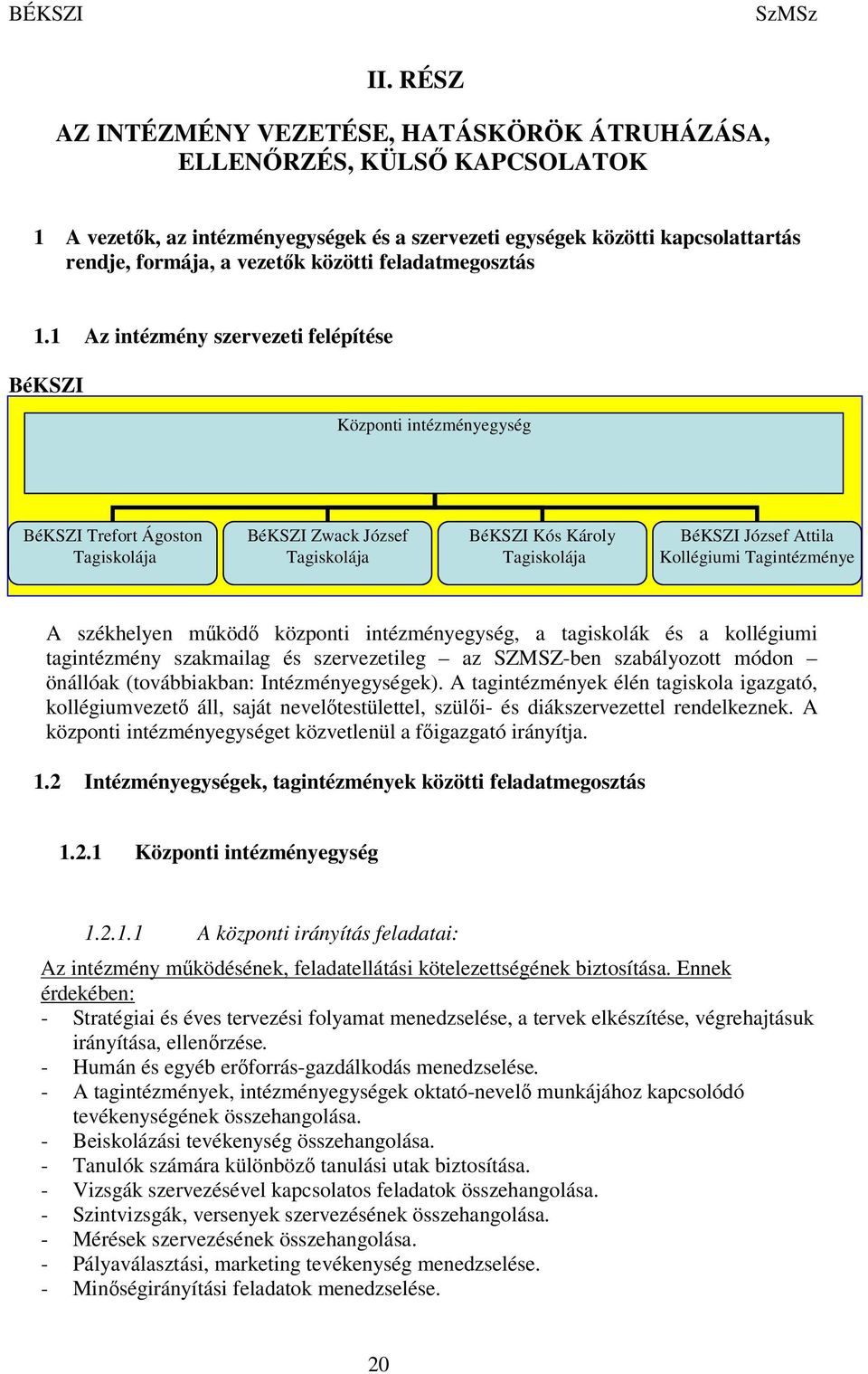 BÉKSZI SzMSz

II. RÉSZ

AZ INTÉZMÉNY VEZETÉSE, HATÁSKÖRÖK ÁTRUHÁZÁSA, ELLENŐRZÉS, KÜLSŐ KAPCSOLATOK

1 A vezetők, az intézményegységek és a szervezeti egységek közötti kapcsolattartás rendje, formája, a vezetők közötti feladatmegosztás

1.1 Az intézmény szervezeti felépítése

BéKSZI

Központi intézményegység

BéKSZI Trefort Ágoston Tagiskolája

BéKSZI Zwack József Tagiskolája

BéKSZI Kós Károly Tagiskolája

BéKSZI József Attila Kollégiumi Tagintézménye

A székhelyen működő központi intézményegység, a tagiskolák és a kollégiumi tagintézmény szakmailag és szervezetileg – az SZMSZ-ben szabályozott módon – önállóak (továbbiakban: Intézményegységek). A tagintézmények élén tagiskola igazgató, kollégiumvezető áll, saját nevelőtestülettel, szülői- és diákszervezettel rendelkeznek. A központi intézményegységet közvetlenül a főigazgató irányítja.

1.2 Intézményegységek, tagintézmények közötti feladatmegosztás

1.2.1 Központi intézményegység

1.2.1.1 A központi irányítás feladatai:

Az intézmény működésének, feladatellátási kötelezettségének biztosítása. Ennek érdekében:
- Stratégiai és éves tervezési folyamat menedzselése, a tervek elkészítése, végrehajtásuk irányítása, ellenőrzése.
- Humán és egyéb erőforrás-gazdálkodás menedzselése.
- A tagintézmények, intézményegységek oktató-nevelő munkájához kapcsolódó tevékenységének összehangolása.
- Beiskolázási tevékenység összehangolása.
- Tanulók számára különböző tanulási utak biztosítása.
- Vizsgák szervezésével kapcsolatos feladatok összehangolása.
- Szintvizsgák, versenyek szervezésének összehangolása.
- Mérések szervezésének összehangolása.
- Pályaválasztási, marketing tevékenység menedzselése.
- Minőségirányítási feladatok menedzselése.

20